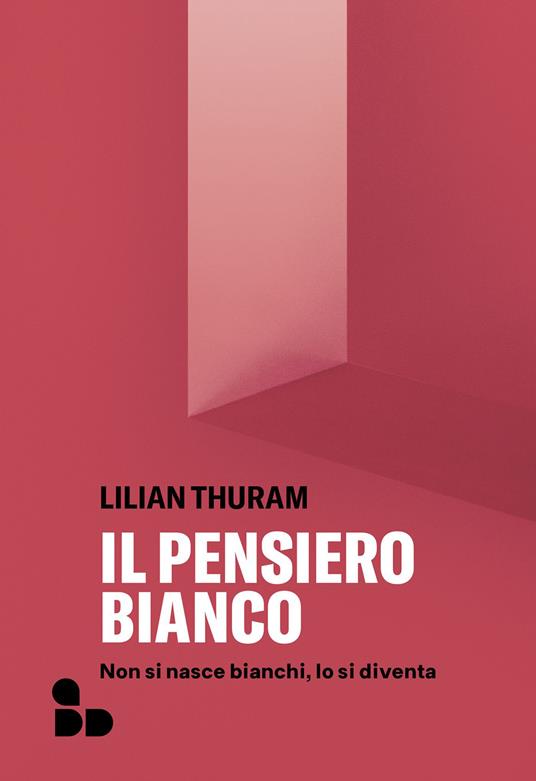 LILIAN THURAM

IL PENSIERO BIANCO

Non si nasce bianchi, lo si diventa